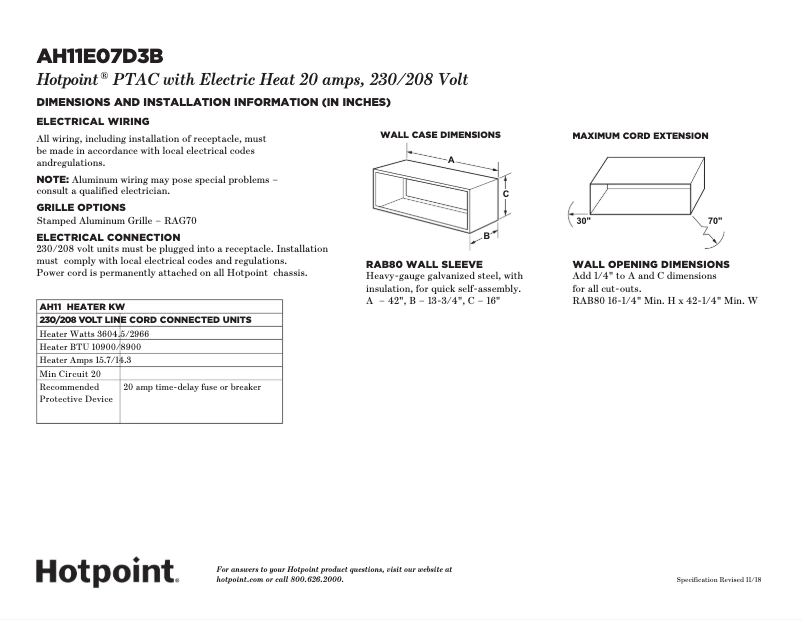 AH11E07D3B

Hotpoint® PTAC with Electric Heat 20 amps, 230/208 Volt

DIMENSIONS AND INSTALLATION INFORMATION (IN INCHES)

ELECTRICAL WIRING

All wiring, including installation of receptacle, must be made in accordance with local electrical codes andregulations.

NOTE: Aluminum wiring may pose special problems – consult a qualified electrician.

GRILLE OPTIONS

Stamped Aluminum Grille – RAG70

ELECTRICAL CONNECTION

230/208 volt units must be plugged into a receptacle. Installation must comply with local electrical codes and regulations.
Power cord is permanently attached on all Hotpoint chassis.

| AH11 HEATER KW | |
|---|---|
| 230/208 VOLT LINE CORD CONNECTED UNITS | |
| Heater Watts 3604.5/2966 | |
| Heater BTU 10900/8900 | |
| Heater Amps 15.7/14.3 | |
| Min Circuit 20 | |
| Recommended Protective Device | 20 amp time-delay fuse or breaker |

WALL CASE DIMENSIONS

A

C

B

RAB80 WALL SLEEVE

Heavy-gauge galvanized steel, with insulation, for quick self-assembly.
A – 42", B – 13-3/4", C – 16"

MAXIMUM CORD EXTENSION

30"

70"

WALL OPENING DIMENSIONS

Add 1/4" to A and C dimensions for all cut-outs.
RAB80 16-1/4" Min. H x 42-1/4" Min. W

Hotpoint.

For answers to your Hotpoint product questions, visit our website at hotpoint.com or call 800.626.2000.

Specification Revised 11/18